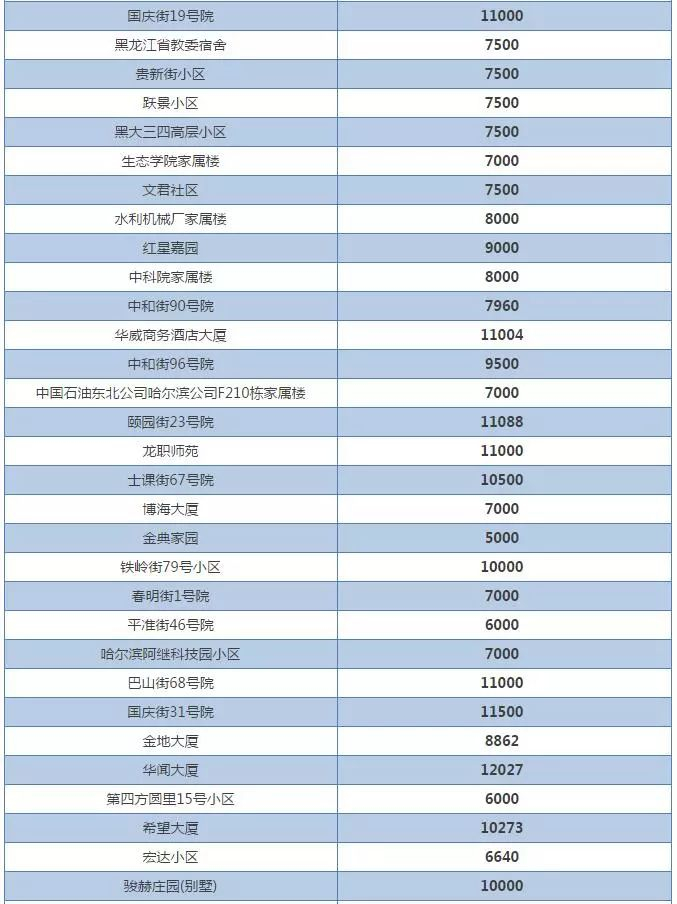 | 国庆街19号院 | 11000 |
|---|---|
| 黑龙江省教委宿舍 | 7500 |
| 贵新街小区 | 7500 |
| 跃景小区 | 7500 |
| 黑大三四高层小区 | 7500 |
| 生态学院家属楼 | 7000 |
| 文君社区 | 7500 |
| 水利机械厂家属楼 | 8000 |
| 红星嘉园 | 9000 |
| 中科院家属楼 | 8000 |
| 中和街90号院 | 7960 |
| 华威商务酒店大厦 | 11004 |
| 中和街96号院 | 9500 |
| 中国石油东北公司哈尔滨公司F210栋家属楼 | 7000 |
| 颐园街23号院 | 11088 |
| 龙职师苑 | 11000 |
| 士课街67号院 | 10500 |
| 博海大厦 | 7000 |
| 金典家园 | 5000 |
| 铁岭街79号小区 | 10000 |
| 春明街1号院 | 7000 |
| 平准街46号院 | 6000 |
| 哈尔滨阿继科技园小区 | 7000 |
| 巴山街68号院 | 11000 |
| 国庆街31号院 | 11500 |
| 金地大厦 | 8862 |
| 华闻大厦 | 12027 |
| 第四方圆里15号小区 | 6000 |
| 希望大厦 | 10273 |
| 宏达小区 | 6640 |
| 骏赫庄园(别墅) | 10000 |